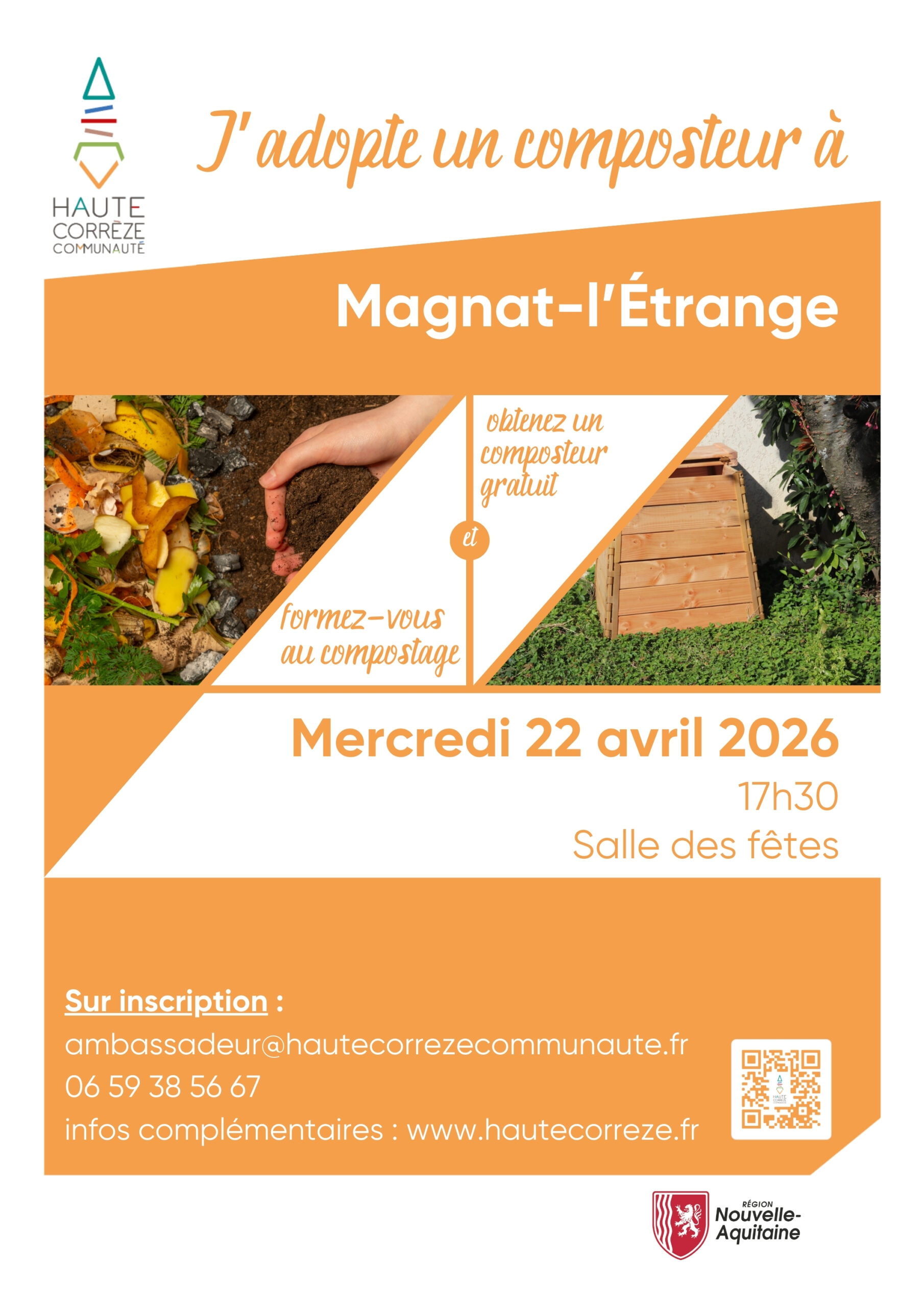 HAUTE
CORRÈZE
COMMUNAUTÉ

J'adopte un composteur à

Magnat-l'Étrange

formez-vous au compostage

et

obtenez un composteur gratuit

Mercredi 22 avril 2026

17h30

Salle des fêtes

Sur inscription :

ambassadeur@hautecorrezecommunaute.fr

06 59 38 56 67

infos complémentaires : www.hautecorreze.fr

RÉGION
Nouvelle-
Aquitaine